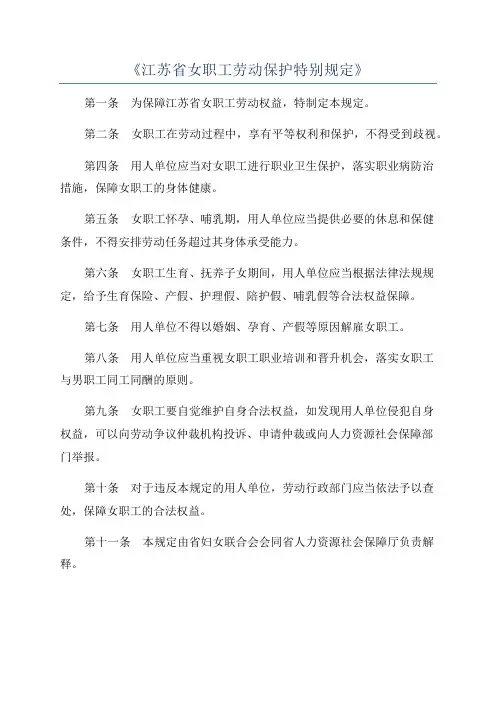 《江苏省女职工劳动保护特别规定》

第一条　为保障江苏省女职工劳动权益，特制定本规定。

第二条　女职工在劳动过程中，享有平等权利和保护，不得受到歧视。

第四条　用人单位应当对女职工进行职业卫生保护，落实职业病防治措施，保障女职工的身体健康。

第五条　女职工怀孕、哺乳期，用人单位应当提供必要的休息和保健条件，不得安排劳动任务超过其身体承受能力。

第六条　女职工生育、抚养子女期间，用人单位应当根据法律法规规定，给予生育保险、产假、护理假、陪护假、哺乳假等合法权益保障。

第七条　用人单位不得以婚姻、孕育、产假等原因解雇女职工。

第八条　用人单位应当重视女职工职业培训和晋升机会，落实女职工与男职工同工同酬的原则。

第九条　女职工要自觉维护自身合法权益，如发现用人单位侵犯自身权益，可以向劳动争议仲裁机构投诉、申请仲裁或向人力资源社会保障部门举报。

第十条　对于违反本规定的用人单位，劳动行政部门应当依法予以查处，保障女职工的合法权益。

第十一条　本规定由省妇女联合会会同省人力资源社会保障厅负责解释。